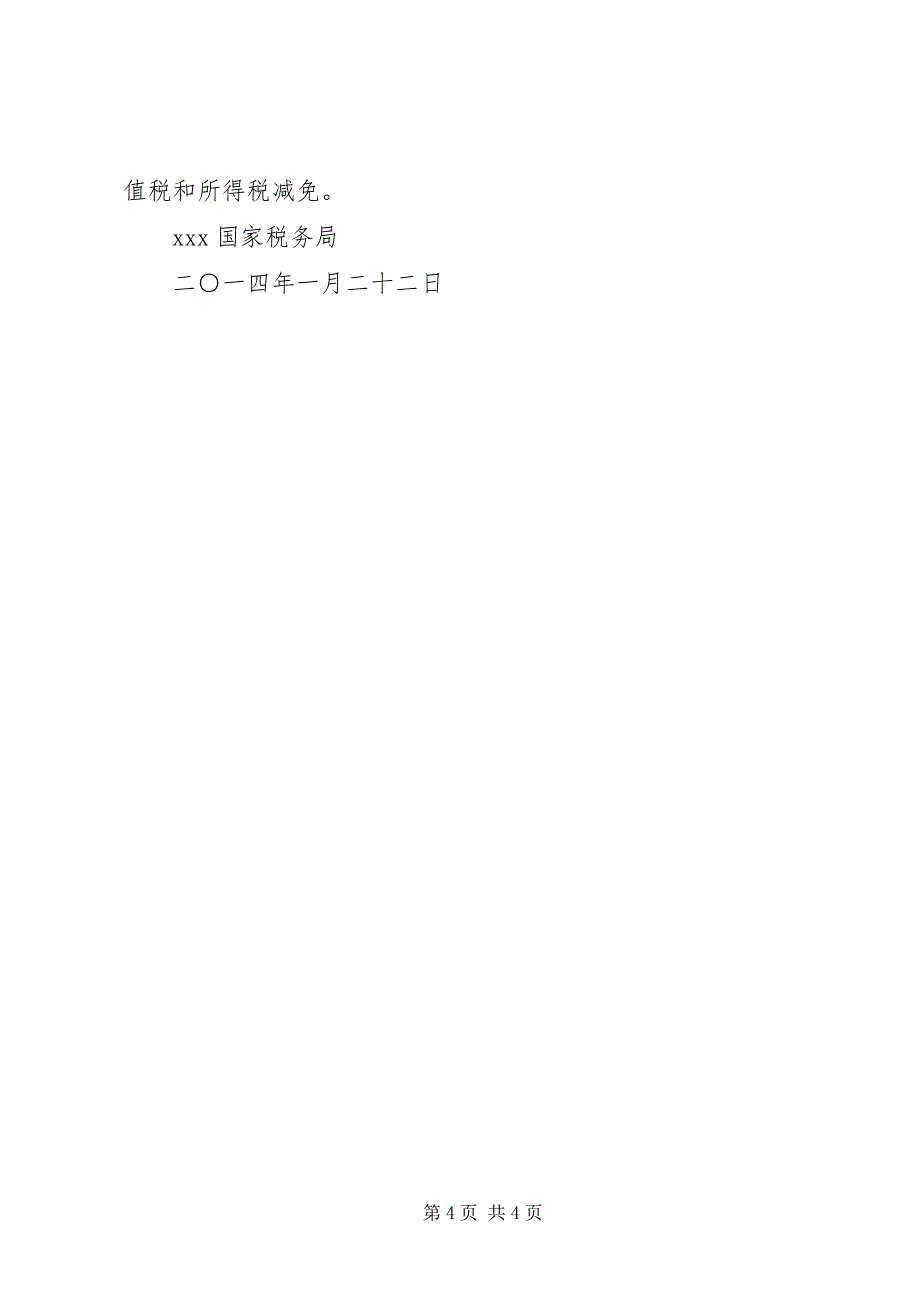 值税和所得税减免。

xxx 国家税务局

二〇一四年一月二十二日

第 4 页 共 4 页